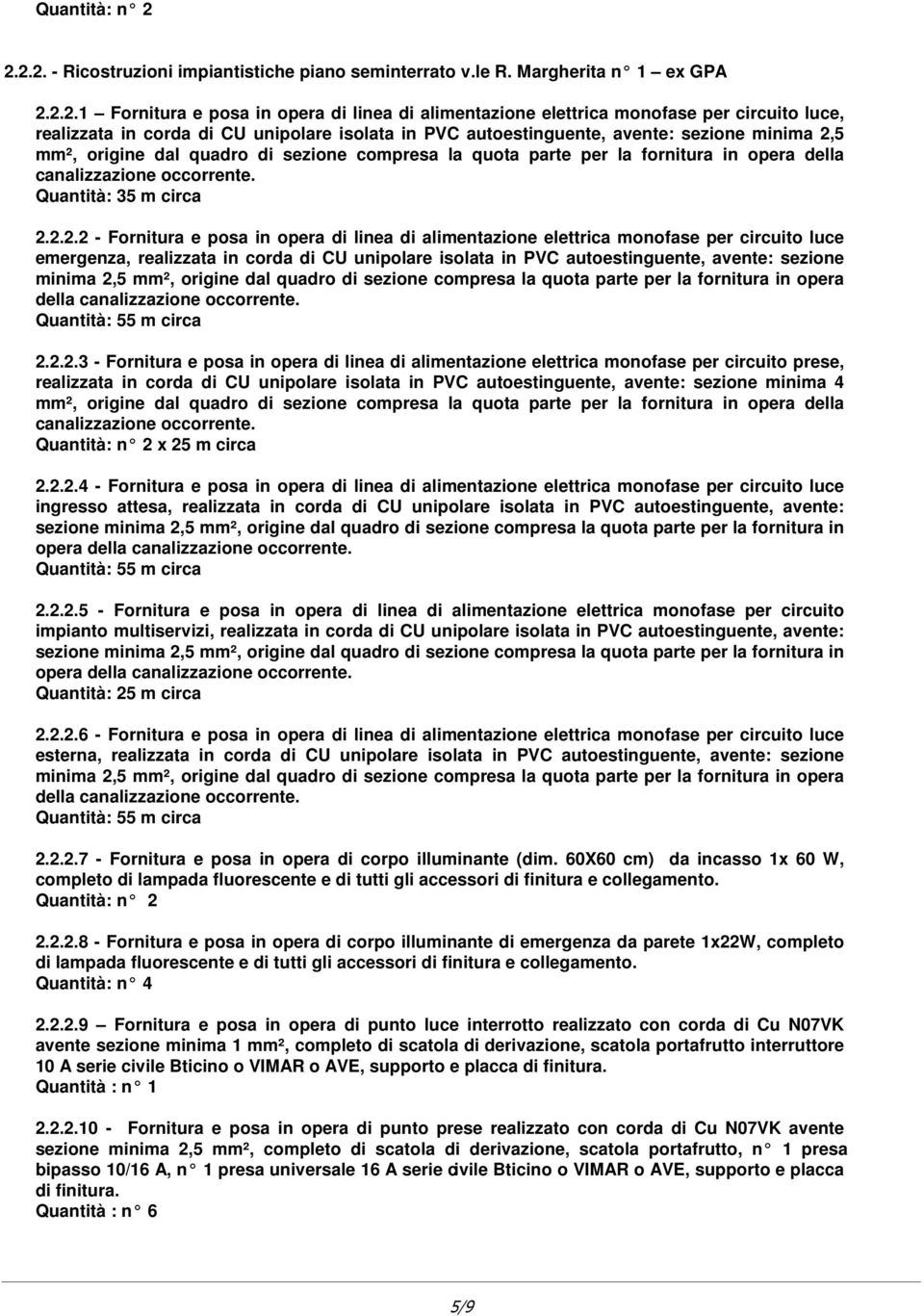 Quantità: n° 2

2.2.2. - Ricostruzioni impiantistiche piano seminterrato v.le R. Margherita n° 1 – ex GPA

2.2.2.1 – Fornitura e posa in opera di linea di alimentazione elettrica monofase per circuito luce, realizzata in corda di CU unipolare isolata in PVC autoestinguente, avente: sezione minima 2,5 mm², origine dal quadro di sezione compresa la quota parte per la fornitura in opera della canalizzazione occorrente.
Quantità: 35 m circa

2.2.2.2 - Fornitura e posa in opera di linea di alimentazione elettrica monofase per circuito luce emergenza, realizzata in corda di CU unipolare isolata in PVC autoestinguente, avente: sezione minima 2,5 mm², origine dal quadro di sezione compresa la quota parte per la fornitura in opera della canalizzazione occorrente.
Quantità: 55 m circa

2.2.2.3 - Fornitura e posa in opera di linea di alimentazione elettrica monofase per circuito prese, realizzata in corda di CU unipolare isolata in PVC autoestinguente, avente: sezione minima 4 mm², origine dal quadro di sezione compresa la quota parte per la fornitura in opera della canalizzazione occorrente.
Quantità: n° 2 x 25 m circa

2.2.2.4 - Fornitura e posa in opera di linea di alimentazione elettrica monofase per circuito luce ingresso attesa, realizzata in corda di CU unipolare isolata in PVC autoestinguente, avente: sezione minima 2,5 mm², origine dal quadro di sezione compresa la quota parte per la fornitura in opera della canalizzazione occorrente.
Quantità: 55 m circa

2.2.2.5 - Fornitura e posa in opera di linea di alimentazione elettrica monofase per circuito impianto multiservizi, realizzata in corda di CU unipolare isolata in PVC autoestinguente, avente: sezione minima 2,5 mm², origine dal quadro di sezione compresa la quota parte per la fornitura in opera della canalizzazione occorrente.
Quantità: 25 m circa

2.2.2.6 - Fornitura e posa in opera di linea di alimentazione elettrica monofase per circuito luce esterna, realizzata in corda di CU unipolare isolata in PVC autoestinguente, avente: sezione minima 2,5 mm², origine dal quadro di sezione compresa la quota parte per la fornitura in opera della canalizzazione occorrente.
Quantità: 55 m circa

2.2.2.7 - Fornitura e posa in opera di corpo illuminante (dim. 60X60 cm) da incasso 1x 60 W, completo di lampada fluorescente e di tutti gli accessori di finitura e collegamento.
Quantità: n° 2

2.2.2.8 - Fornitura e posa in opera di corpo illuminante di emergenza da parete 1x22W, completo di lampada fluorescente e di tutti gli accessori di finitura e collegamento.
Quantità: n° 4

2.2.2.9 – Fornitura e posa in opera di punto luce interrotto realizzato con corda di Cu N07VK avente sezione minima 1 mm², completo di scatola di derivazione, scatola portafrutto interruttore 10 A serie civile Bticino o VIMAR o AVE, supporto e placca di finitura.
Quantità : n° 1

2.2.2.10 - Fornitura e posa in opera di punto prese realizzato con corda di Cu N07VK avente sezione minima 2,5 mm², completo di scatola di derivazione, scatola portafrutto, n° 1 presa bipasso 10/16 A, n° 1 presa universale 16 A serie civile Bticino o VIMAR o AVE, supporto e placca di finitura.
Quantità : n° 6

5/9